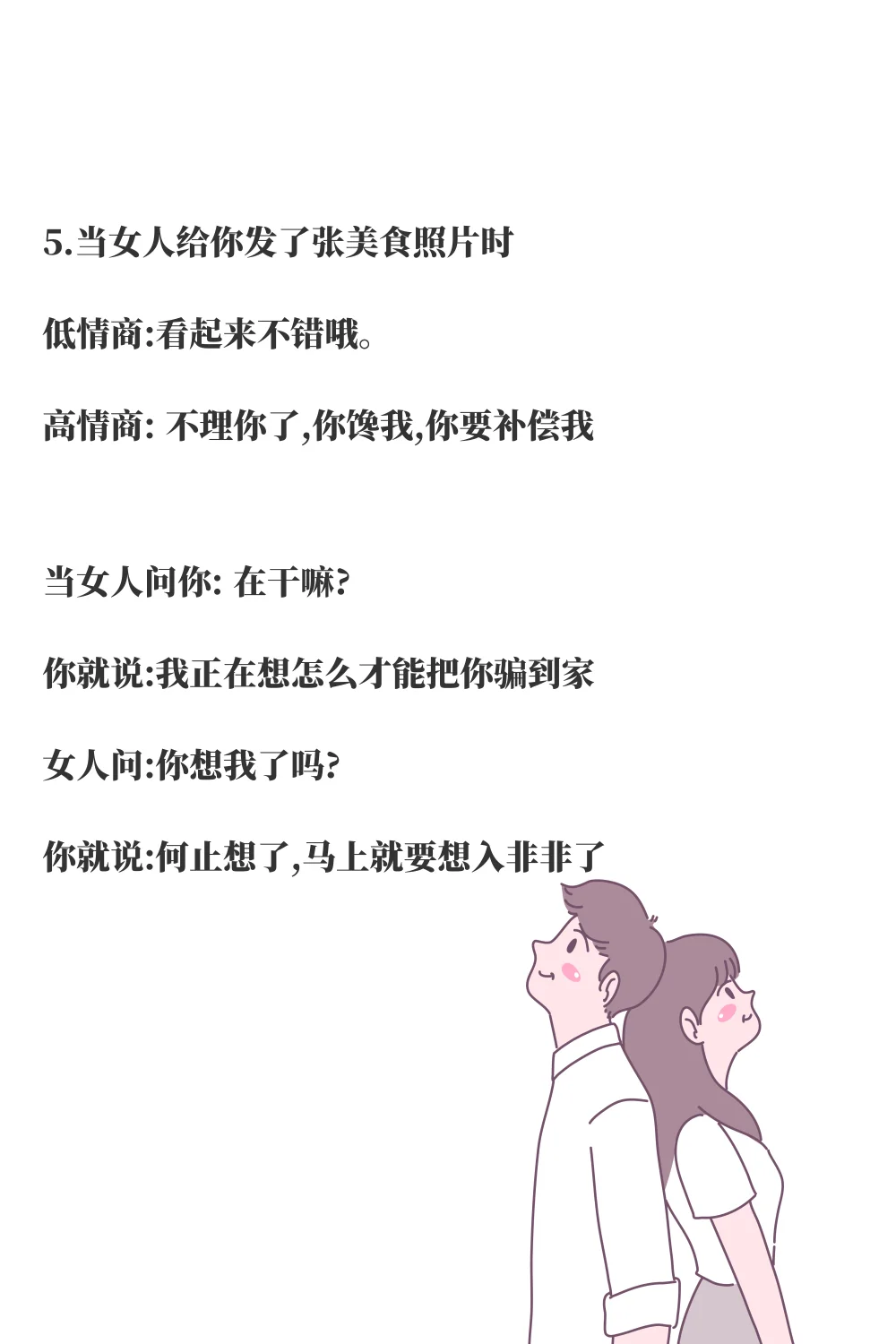 5.当女人给你发了张美食照片时

低情商:看起来不错哦。

高情商: 不理你了,你馋我,你要补偿我

当女人问你: 在干嘛?

你就说:我正在想怎么才能把你骗到家

女人问:你想我了吗?

你就说:何止想了,马上就要想入非非了